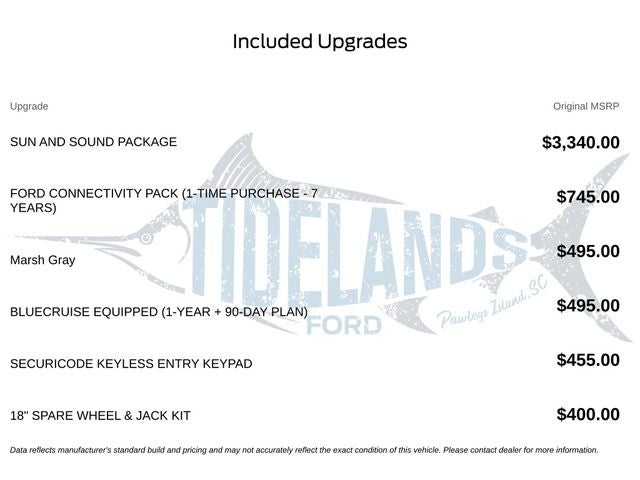 Included Upgrades

| Upgrade | Original MSRP |
|---|---|
| SUN AND SOUND PACKAGE | $3,340.00 |
| FORD CONNECTIVITY PACK (1-TIME PURCHASE - 7 YEARS) | $745.00 |
| Marsh Gray | $495.00 |
| BLUECRUISE EQUIPPED (1-YEAR + 90-DAY PLAN) | $495.00 |
| SECURICODE KEYLESS ENTRY KEYPAD | $455.00 |
| 18" SPARE WHEEL & JACK KIT | $400.00 |

TIDELANDS FORD Pawleys Island, SC

Data reflects manufacturer's standard build and pricing and may not accurately reflect the exact condition of this vehicle. Please contact dealer for more information.